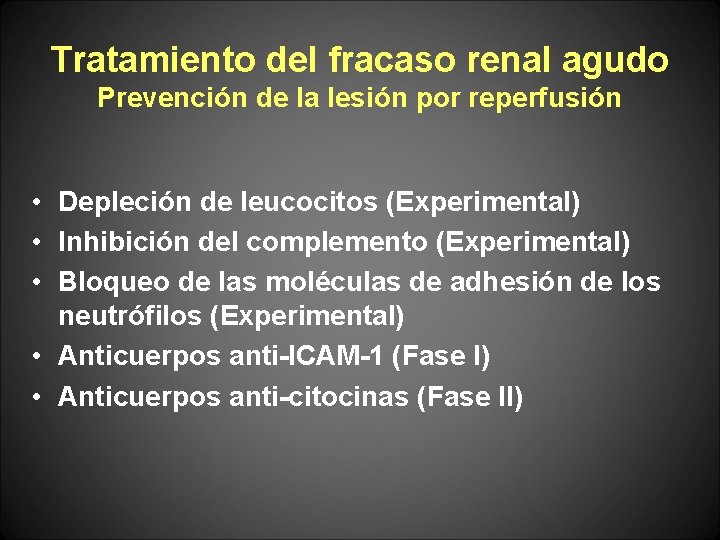 Tratamiento del fracaso renal agudo
Prevención de la lesión por reperfusión

• Depleción de leucocitos (Experimental)
• Inhibición del complemento (Experimental)
• Bloqueo de las moléculas de adhesión de los neutrófilos (Experimental)
• Anticuerpos anti-ICAM-1 (Fase I)
• Anticuerpos anti-citocinas (Fase II)